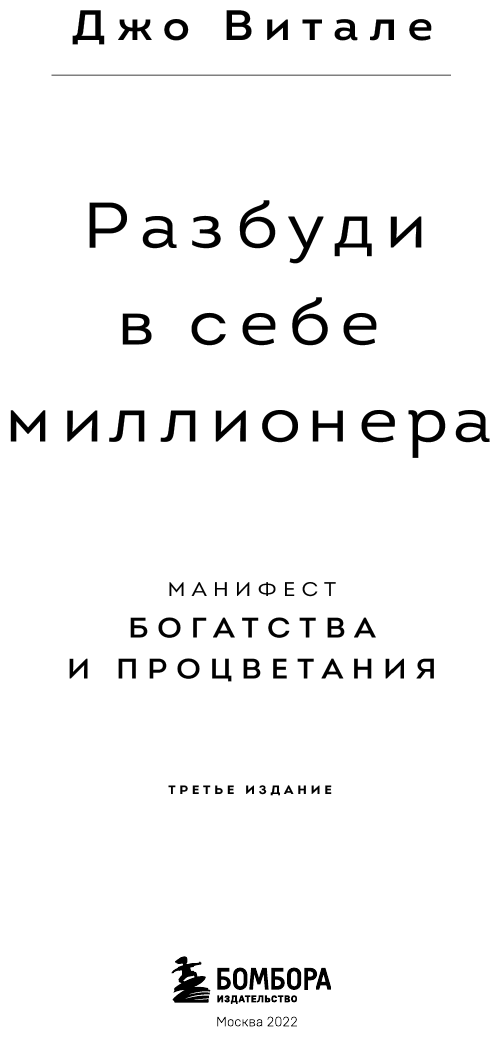 Джо Витале

Разбуди в себе миллионера

МАНИФЕСТ
БОГАТСТВА И ПРОЦВЕТАНИЯ

ТРЕТЬЕ ИЗДАНИЕ

БОМБОРА
ИЗДАТЕЛЬСТВО

Москва 2022